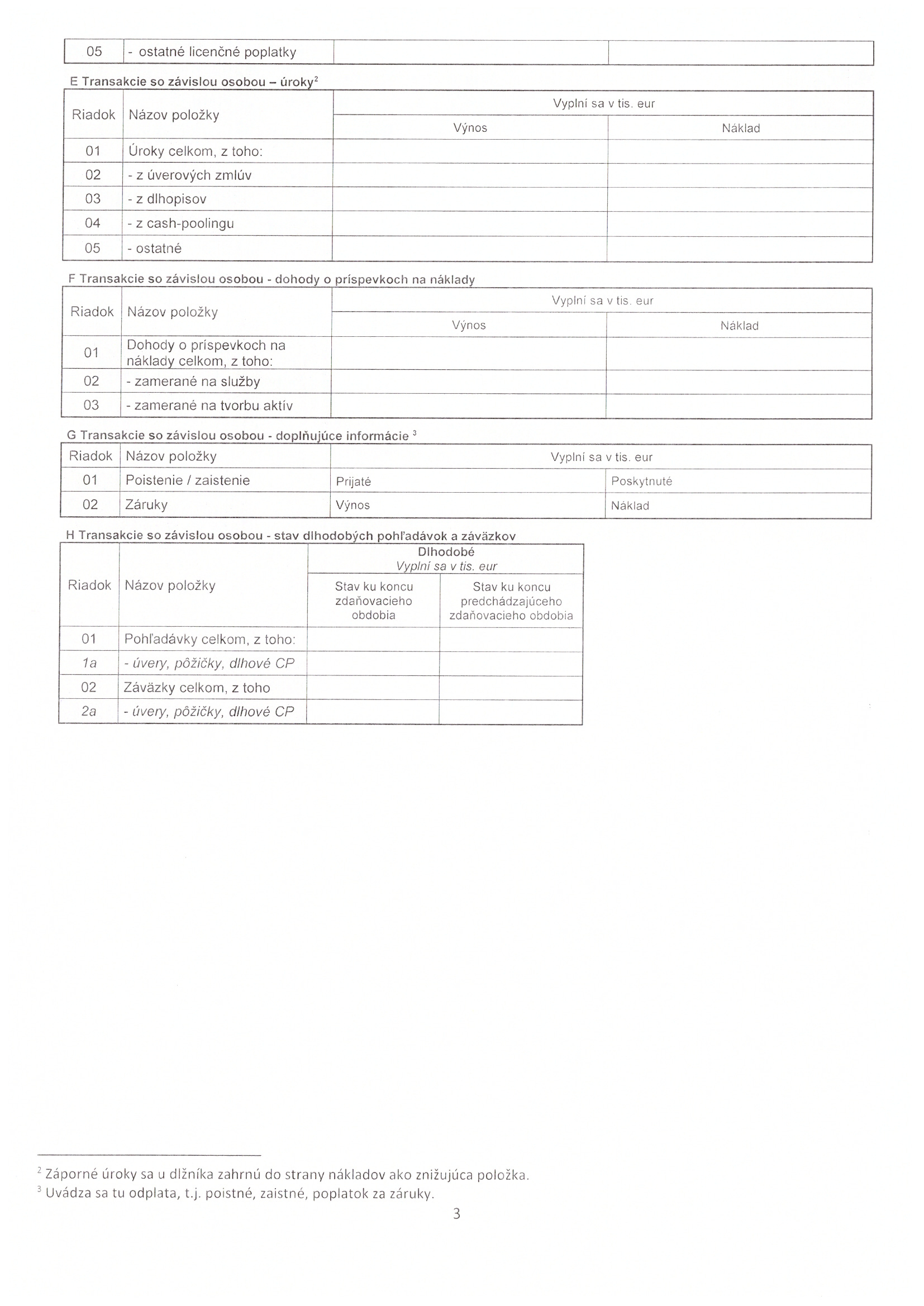 | 05 | - ostatné licenčné poplatky | | |
|---|---|---|---|

E Transakcie so závislou osobou – úroky$^2$

| Riadok | Názov položky | Vyplní sa v tis. eur | |
|---|---|---|---|
| | | Výnos | Náklad |
| 01 | Úroky celkom, z toho: | | |
| 02 | - z úverových zmlúv | | |
| 03 | - z dlhopisov | | |
| 04 | - z cash-poolingu | | |
| 05 | - ostatné | | |

F Transakcie so závislou osobou - dohody o príspevkoch na náklady

| Riadok | Názov položky | Vyplní sa v tis. eur | |
|---|---|---|---|
| | | Výnos | Náklad |
| 01 | Dohody o príspevkoch na náklady celkom, z toho: | | |
| 02 | - zamerané na služby | | |
| 03 | - zamerané na tvorbu aktív | | |

G Transakcie so závislou osobou - doplňujúce informácie $^3$

| Riadok | Názov položky | Vyplní sa v tis. eur | |
|---|---|---|---|
| 01 | Poistenie / zaistenie | Prijaté | Poskytnuté |
| 02 | Záruky | Výnos | Náklad |

H Transakcie so závislou osobou - stav dlhodobých pohľadávok a záväzkov

| Riadok | Názov položky | Dlhodobé Vyplní sa v tis. eur | |
|---|---|---|---|
| | | Stav ku koncu zdaňovacieho obdobia | Stav ku koncu predchádzajúceho zdaňovacieho obdobia |
| 01 | Pohľadávky celkom, z toho: | | |
| 1a | - úvery, pôžičky, dlhové CP | | |
| 02 | Záväzky celkom, z toho | | |
| 2a | - úvery, pôžičky, dlhové CP | | |

$^2$ Záporné úroky sa u dlžníka zahrnú do strany nákladov ako znižujúca položka.
$^3$ Uvádza sa tu odplata, t.j. poistné, zaistné, poplatok za záruky.

3